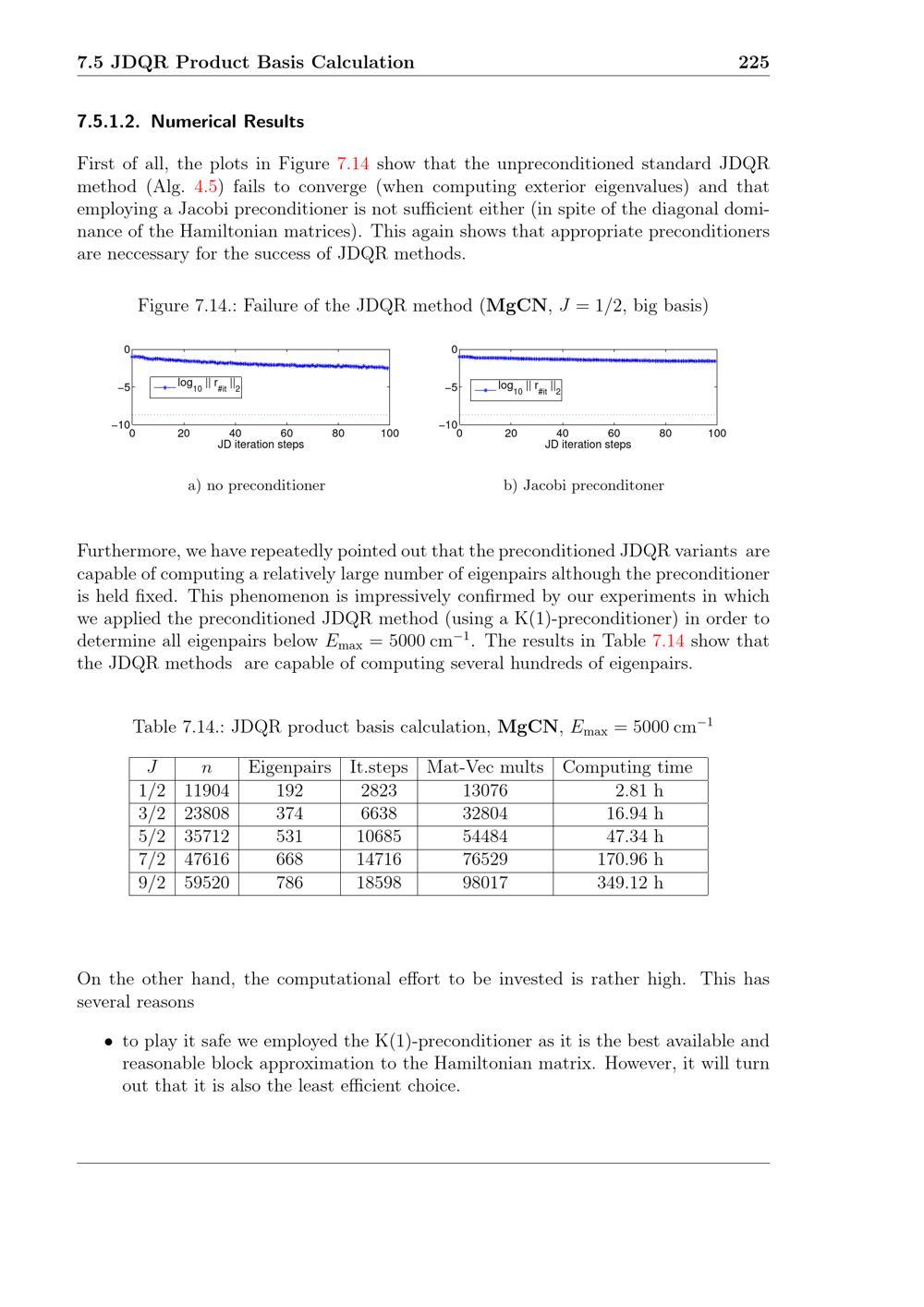 7.5 JDQR Product Basis Calculation 225

7.5.1.2. Numerical Results

First of all, the plots in Figure 7.14 show that the unpreconditioned standard JDQR method (Alg. 4.5) fails to converge (when computing exterior eigenvalues) and that employing a Jacobi preconditioner is not sufficient either (in spite of the diagonal dominance of the Hamiltonian matrices). This again shows that appropriate preconditioners are neccessary for the success of JDQR methods.

Figure 7.14.: Failure of the JDQR method (MgCN, $J = 1/2$, big basis)

0
−5
−10
$\log_{10} || r_{\#it} ||_2$
0 20 40 60 80 100
JD iteration steps

a) no preconditioner

0
−5
−10
$\log_{10} || r_{\#it} ||_2$
0 20 40 60 80 100
JD iteration steps

b) Jacobi preconditoner

Furthermore, we have repeatedly pointed out that the preconditioned JDQR variants are capable of computing a relatively large number of eigenpairs although the preconditioner is held fixed. This phenomenon is impressively confirmed by our experiments in which we applied the preconditioned JDQR method (using a K(1)-preconditioner) in order to determine all eigenpairs below $E_{\max} = 5000\,\mathrm{cm}^{-1}$. The results in Table 7.14 show that the JDQR methods are capable of computing several hundreds of eigenpairs.

Table 7.14.: JDQR product basis calculation, MgCN, $E_{\max} = 5000\,\mathrm{cm}^{-1}$

| $J$ | $n$ | Eigenpairs | It.steps | Mat-Vec mults | Computing time |
|---|---|---|---|---|---|
| 1/2 | 11904 | 192 | 2823 | 13076 | 2.81 h |
| 3/2 | 23808 | 374 | 6638 | 32804 | 16.94 h |
| 5/2 | 35712 | 531 | 10685 | 54484 | 47.34 h |
| 7/2 | 47616 | 668 | 14716 | 76529 | 170.96 h |
| 9/2 | 59520 | 786 | 18598 | 98017 | 349.12 h |

On the other hand, the computational effort to be invested is rather high. This has several reasons

• to play it safe we employed the K(1)-preconditioner as it is the best available and reasonable block approximation to the Hamiltonian matrix. However, it will turn out that it is also the least efficient choice.